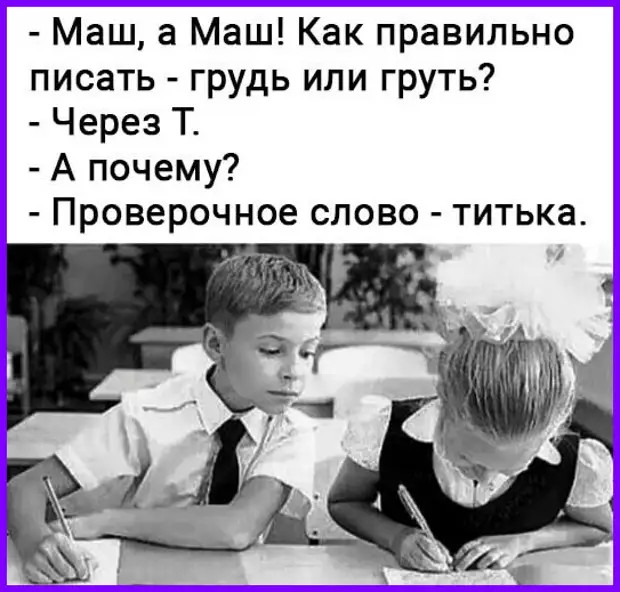 - Маш, а Маш! Как правильно писать - грудь или груть?
- Через Т.
- А почему?
- Проверочное слово - титька.